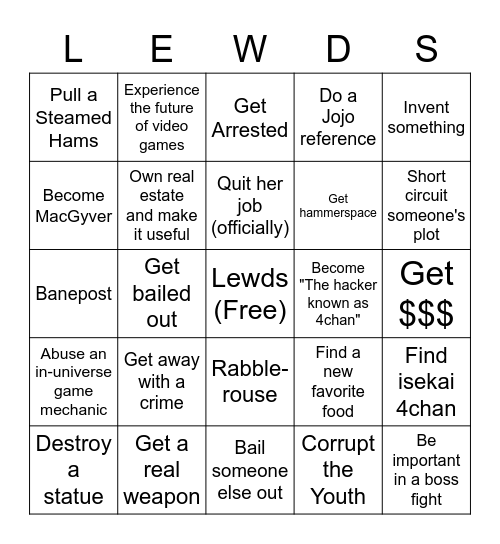 | L | E | W | D | S |
|---|---|---|---|---|
| Pull a Steamed Hams | Experience the future of video games | Get Arrested | Do a Jojo reference | Invent something |
| Become MacGyver | Own real estate and make it useful | Quit her job (officially) | Get hammerspace | Short circuit someone's plot |
| Banepost | Get bailed out | Lewds (Free) | Become "The hacker known as 4chan" | Get $$$ |
| Abuse an in-universe game mechanic | Get away with a crime | Rabble-rouse | Find a new favorite food | Find isekai 4chan |
| Destroy a statue | Get a real weapon | Bail someone else out | Corrupt the Youth | Be important in a boss fight |